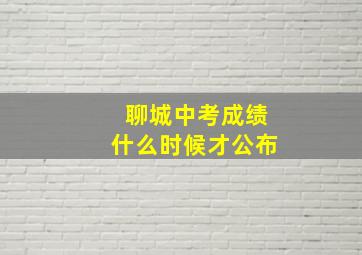 聊城中考成绩
什么时候才公布